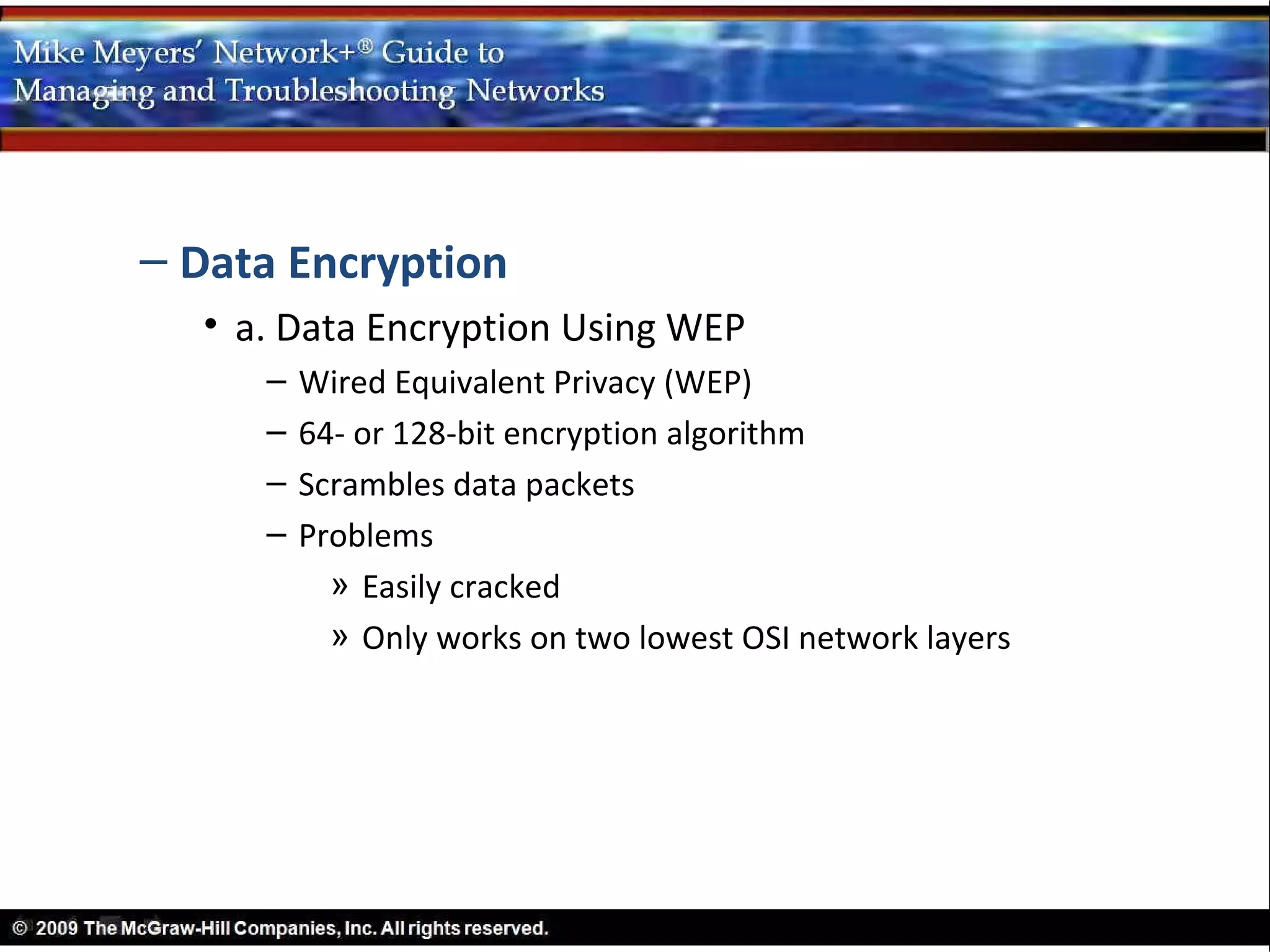 Mike Meyers' Network+® Guide to Managing and Troubleshooting Networks

– Data Encryption

• a. Data Encryption Using WEP

– Wired Equivalent Privacy (WEP)

– 64- or 128-bit encryption algorithm

– Scrambles data packets

– Problems

» Easily cracked

» Only works on two lowest OSI network layers

© 2009 The McGraw-Hill Companies, Inc. All rights reserved.